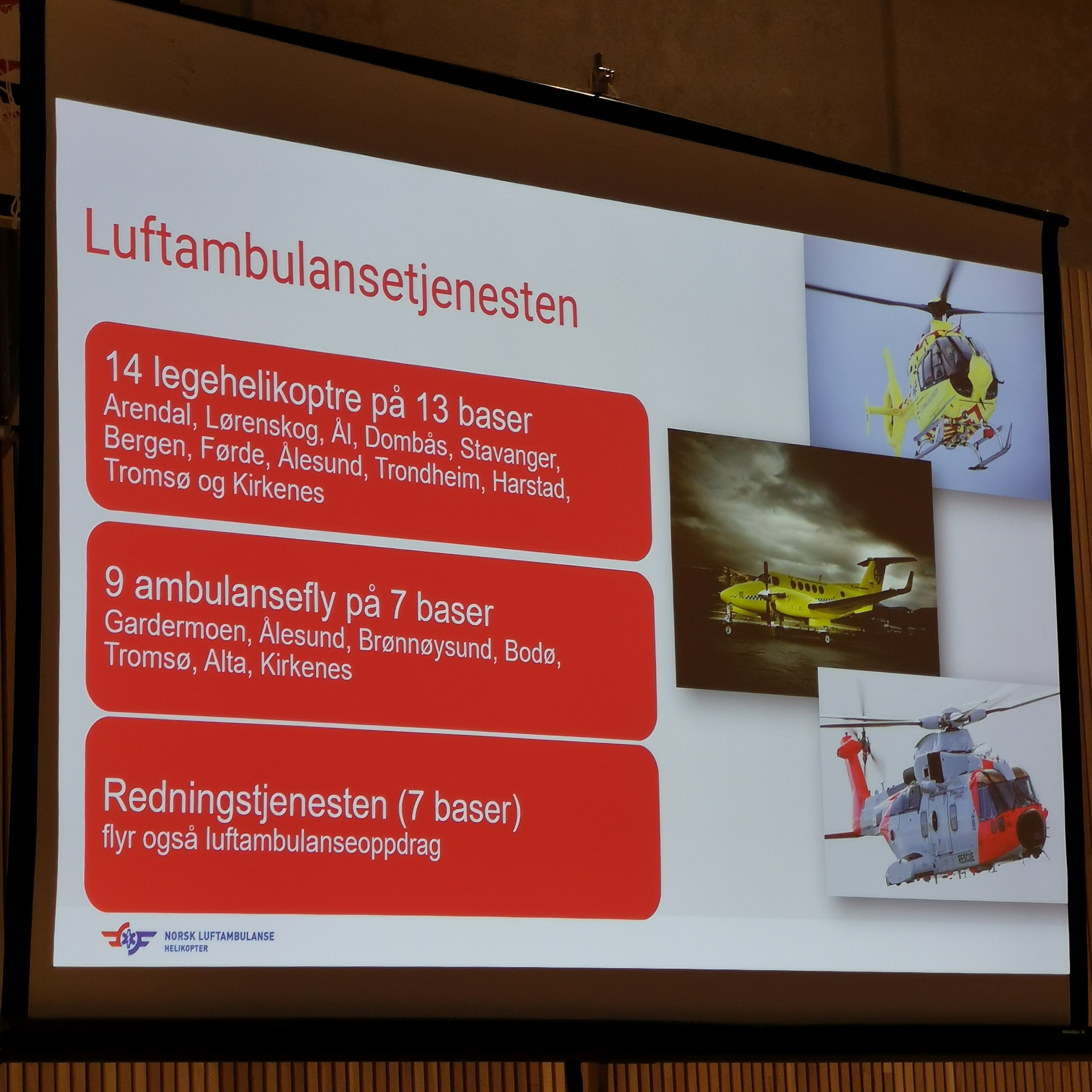 Luftambulansetjenesten

14 legehelikoptre på 13 baser
Arendal, Lørenskog, Ål, Dombås, Stavanger, Bergen, Førde, Ålesund, Trondheim, Harstad, Tromsø og Kirkenes

9 ambulansefly på 7 baser
Gardermoen, Ålesund, Brønnøysund, Bodø, Tromsø, Alta, Kirkenes

Redningstjenesten (7 baser)
flyr også luftambulanseoppdrag

RESCUE

NORSK LUFTAMBULANSE
HELIKOPTER